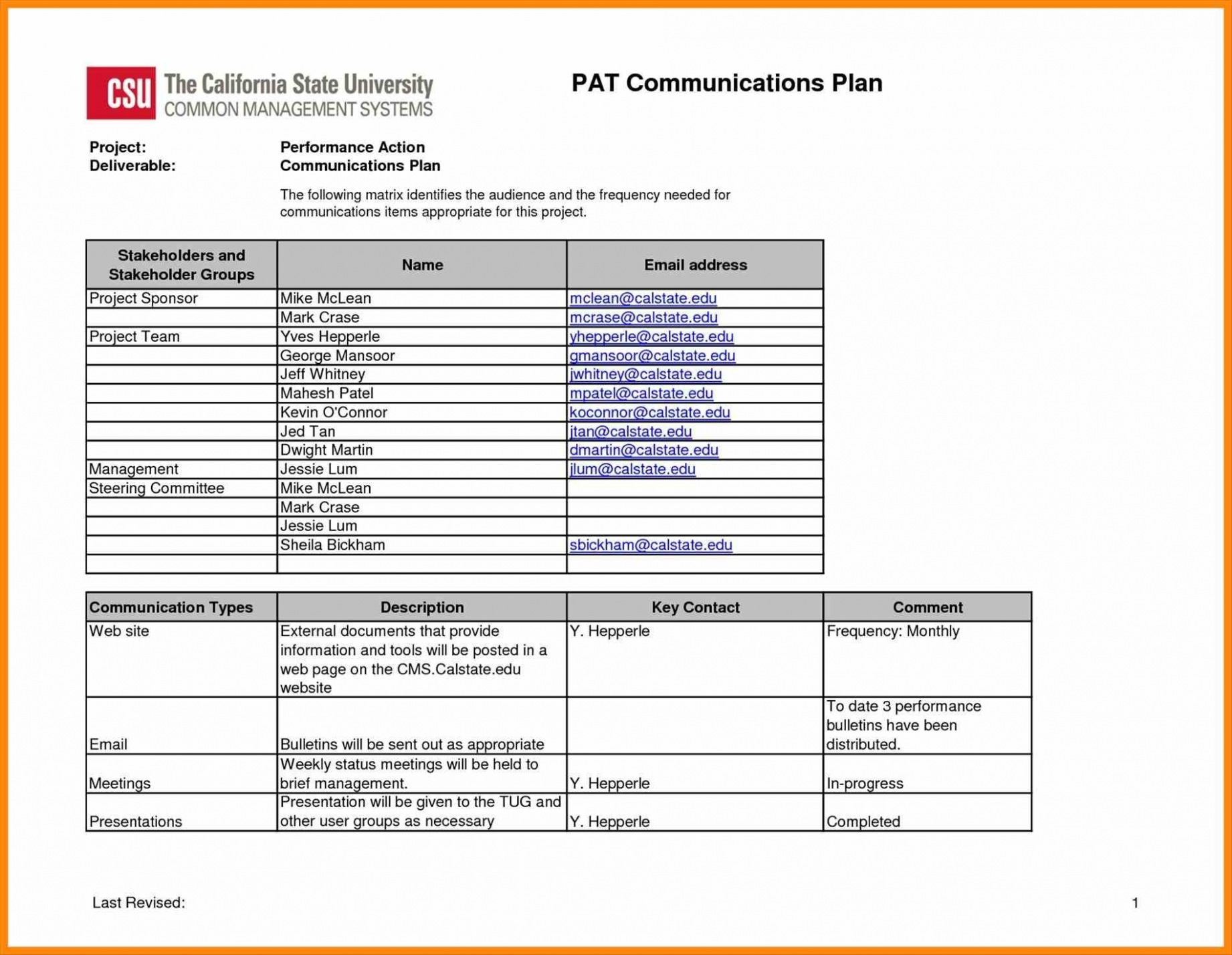 CSU The California State University
COMMON MANAGEMENT SYSTEMS

PAT Communications Plan

Project: Performance Action
Deliverable: Communications Plan

The following matrix identifies the audience and the frequency needed for communications items appropriate for this project.

| Stakeholders and Stakeholder Groups | Name | Email address |
|---|---|---|
| Project Sponsor | Mike McLean | mclean@calstate.edu |
| | Mark Crase | mcrase@calstate.edu |
| Project Team | Yves Hepperle | yhepperle@calstate.edu |
| | George Mansoor | gmansoor@calstate.edu |
| | Jeff Whitney | jwhitney@calstate.edu |
| | Mahesh Patel | mpatel@calstate.edu |
| | Kevin O'Connor | koconnor@calstate.edu |
| | Jed Tan | jtan@calstate.edu |
| | Dwight Martin | dmartin@calstate.edu |
| Management | Jessie Lum | jlum@calstate.edu |
| Steering Committee | Mike McLean | |
| | Mark Crase | |
| | Jessie Lum | |
| | Sheila Bickham | sbickham@calstate.edu |
| | | |

| Communication Types | Description | Key Contact | Comment |
|---|---|---|---|
| Web site | External documents that provide information and tools will be posted in a web page on the CMS.Calstate.edu website | Y. Hepperle | Frequency: Monthly |
| Email | Bulletins will be sent out as appropriate | | To date 3 performance bulletins have been distributed. |
| Meetings | Weekly status meetings will be held to brief management. | Y. Hepperle | In-progress |
| Presentations | Presentation will be given to the TUG and other user groups as necessary | Y. Hepperle | Completed |

Last Revised:

1